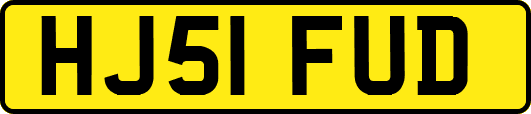 HJ51 FUD